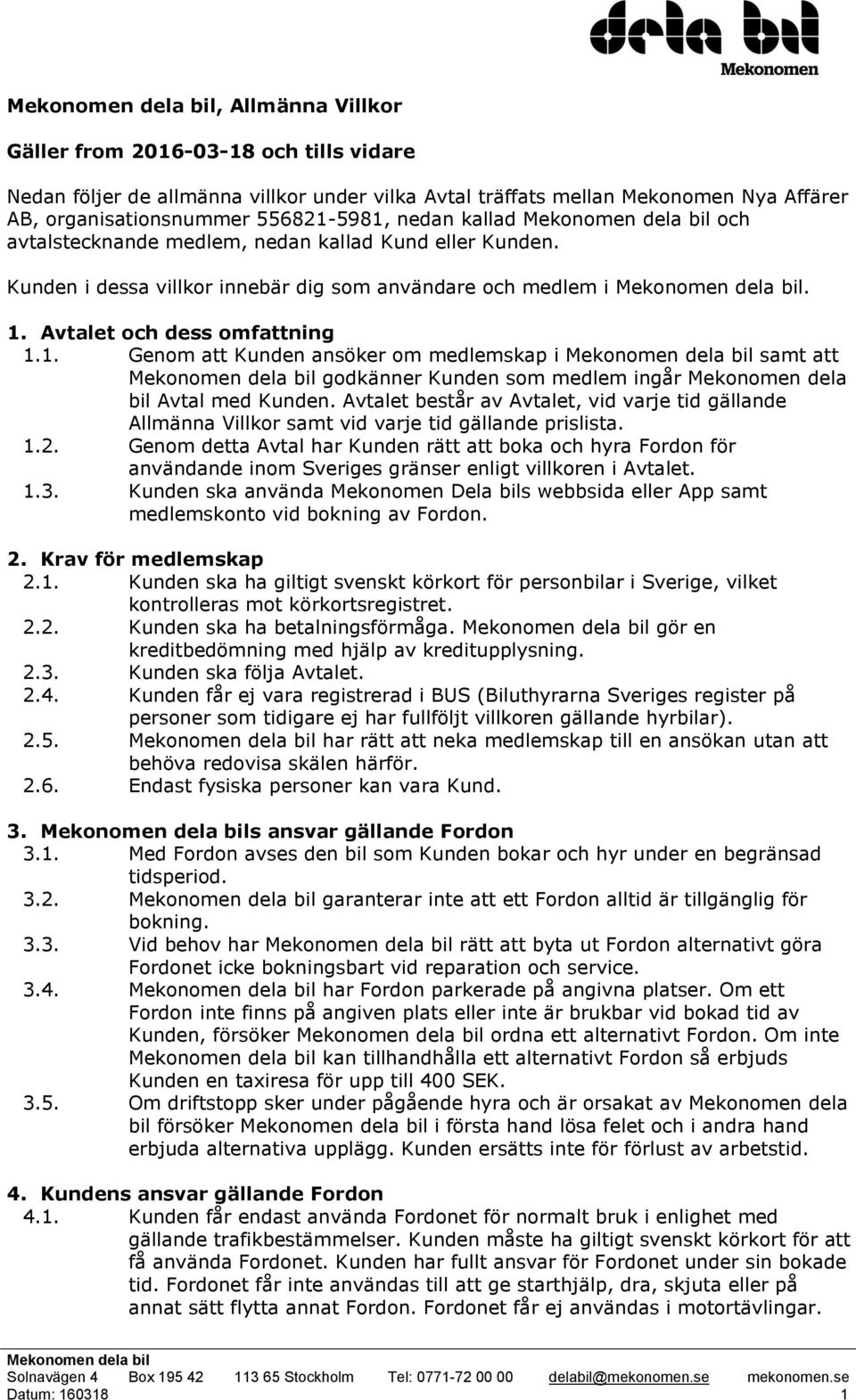 dela bil
Mekonomen

Mekonomen dela bil, Allmänna Villkor

Gäller from 2016-03-18 och tills vidare

Nedan följer de allmänna villkor under vilka Avtal träffats mellan Mekonomen Nya Affärer AB, organisationsnummer 556821-5981, nedan kallad Mekonomen dela bil och avtalstecknande medlem, nedan kallad Kund eller Kunden.

Kunden i dessa villkor innebär dig som användare och medlem i Mekonomen dela bil.

1. Avtalet och dess omfattning

1.1. Genom att Kunden ansöker om medlemskap i Mekonomen dela bil samt att Mekonomen dela bil godkänner Kunden som medlem ingår Mekonomen dela bil Avtal med Kunden. Avtalet består av Avtalet, vid varje tid gällande Allmänna Villkor samt vid varje tid gällande prislista.

1.2. Genom detta Avtal har Kunden rätt att boka och hyra Fordon för användande inom Sveriges gränser enligt villkoren i Avtalet.

1.3. Kunden ska använda Mekonomen Dela bils webbsida eller App samt medlemskonto vid bokning av Fordon.

2. Krav för medlemskap

2.1. Kunden ska ha giltigt svenskt körkort för personbilar i Sverige, vilket kontrolleras mot körkortsregistret.

2.2. Kunden ska ha betalningsförmåga. Mekonomen dela bil gör en kreditbedömning med hjälp av kreditupplysning.

2.3. Kunden ska följa Avtalet.

2.4. Kunden får ej vara registrerad i BUS (Biluthyrarna Sveriges register på personer som tidigare ej har fullföljt villkoren gällande hyrbilar).

2.5. Mekonomen dela bil har rätt att neka medlemskap till en ansökan utan att behöva redovisa skälen härför.

2.6. Endast fysiska personer kan vara Kund.

3. Mekonomen dela bils ansvar gällande Fordon

3.1. Med Fordon avses den bil som Kunden bokar och hyr under en begränsad tidsperiod.

3.2. Mekonomen dela bil garanterar inte att ett Fordon alltid är tillgänglig för bokning.

3.3. Vid behov har Mekonomen dela bil rätt att byta ut Fordon alternativt göra Fordonet icke bokningsbart vid reparation och service.

3.4. Mekonomen dela bil har Fordon parkerade på angivna platser. Om ett Fordon inte finns på angiven plats eller inte är brukbar vid bokad tid av Kunden, försöker Mekonomen dela bil ordna ett alternativt Fordon. Om inte Mekonomen dela bil kan tillhandhålla ett alternativt Fordon så erbjuds Kunden en taxiresa för upp till 400 SEK.

3.5. Om driftstopp sker under pågående hyra och är orsakat av Mekonomen dela bil försöker Mekonomen dela bil i första hand lösa felet och i andra hand erbjuda alternativa upplägg. Kunden ersätts inte för förlust av arbetstid.

4. Kundens ansvar gällande Fordon

4.1. Kunden får endast använda Fordonet för normalt bruk i enlighet med gällande trafikbestämmelser. Kunden måste ha giltigt svenskt körkort för att få använda Fordonet. Kunden har fullt ansvar för Fordonet under sin bokade tid. Fordonet får inte användas till att ge starthjälp, dra, skjuta eller på annat sätt flytta annat Fordon. Fordonet får ej användas i motortävlingar.

Mekonomen dela bil
Solnavägen 4 Box 195 42 113 65 Stockholm Tel: 0771-72 00 00 delabil@mekonomen.se mekonomen.se
Datum: 160318 1